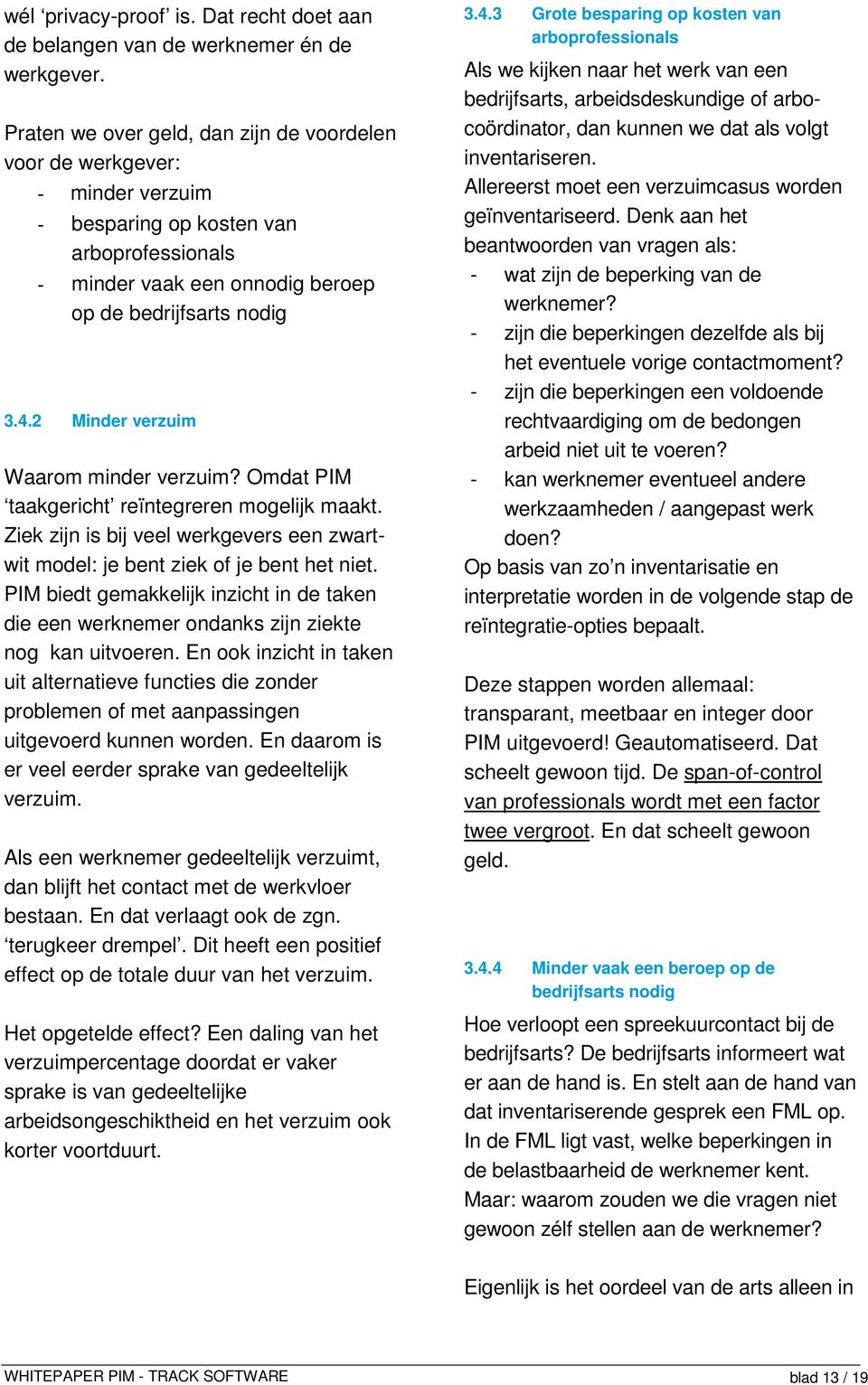 wél ‘privacy-proof’ is. Dat recht doet aan de belangen van de werknemer én de werkgever.

Praten we over geld, dan zijn de voordelen voor de werkgever:
- minder verzuim
- besparing op kosten van arboprofessionals
- minder vaak een onnodig beroep op de bedrijfsarts nodig

3.4.2 Minder verzuim

Waarom minder verzuim? Omdat PIM ‘taakgericht’ reïntegreren mogelijk maakt. Ziek zijn is bij veel werkgevers een zwart-wit model: je bent ziek of je bent het niet. PIM biedt gemakkelijk inzicht in de taken die een werknemer ondanks zijn ziekte nog kan uitvoeren. En ook inzicht in taken uit alternatieve functies die zonder problemen of met aanpassingen uitgevoerd kunnen worden. En daarom is er veel eerder sprake van gedeeltelijk verzuim.

Als een werknemer gedeeltelijk verzuimt, dan blijft het contact met de werkvloer bestaan. En dat verlaagt ook de zgn. ‘terugkeer drempel’. Dit heeft een positief effect op de totale duur van het verzuim.

Het opgetelde effect? Een daling van het verzuimpercentage doordat er vaker sprake is van gedeeltelijke arbeidsongeschiktheid en het verzuim ook korter voortduurt.

3.4.3 Grote besparing op kosten van arboprofessionals

Als we kijken naar het werk van een bedrijfsarts, arbeidsdeskundige of arbo-coördinator, dan kunnen we dat als volgt inventariseren.
Allereerst moet een verzuimcasus worden geïnventariseerd. Denk aan het beantwoorden van vragen als:
- wat zijn de beperking van de werknemer?
- zijn die beperkingen dezelfde als bij het eventuele vorige contactmoment?
- zijn die beperkingen een voldoende rechtvaardiging om de bedongen arbeid niet uit te voeren?
- kan werknemer eventueel andere werkzaamheden / aangepast werk doen?
Op basis van zo’n inventarisatie en interpretatie worden in de volgende stap de reïntegratie-opties bepaalt.

Deze stappen worden allemaal: transparant, meetbaar en integer door PIM uitgevoerd! Geautomatiseerd. Dat scheelt gewoon tijd. De span-of-control van professionals wordt met een factor twee vergroot. En dat scheelt gewoon geld.

3.4.4 Minder vaak een beroep op de bedrijfsarts nodig

Hoe verloopt een spreekuurcontact bij de bedrijfsarts? De bedrijfsarts informeert wat er aan de hand is. En stelt aan de hand van dat inventariserende gesprek een FML op. In de FML ligt vast, welke beperkingen in de belastbaarheid de werknemer kent. Maar: waarom zouden we die vragen niet gewoon zélf stellen aan de werknemer?

Eigenlijk is het oordeel van de arts alleen in

WHITEPAPER PIM - TRACK SOFTWARE
blad 13 / 19